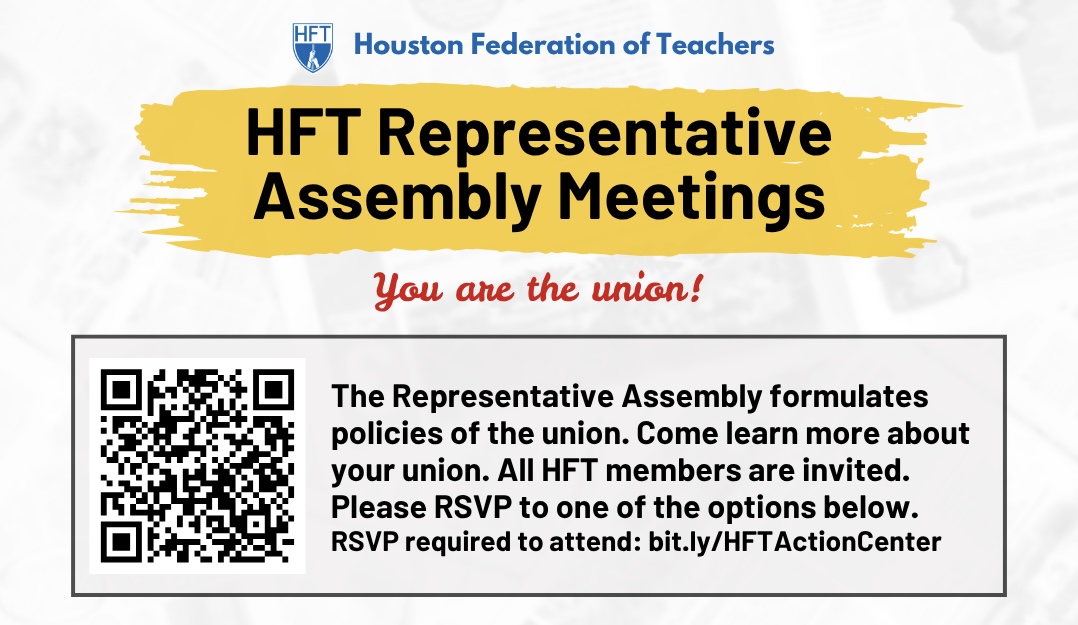 HFT

Houston Federation of Teachers

HFT Representative Assembly Meetings

You are the union!

The Representative Assembly formulates policies of the union. Come learn more about your union. All HFT members are invited. Please RSVP to one of the options below.
RSVP required to attend: bit.ly/HFTActionCenter